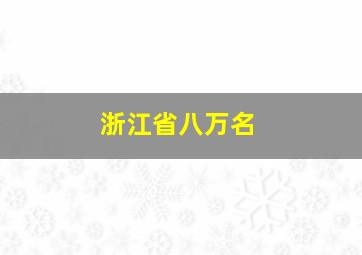 浙江省八万名